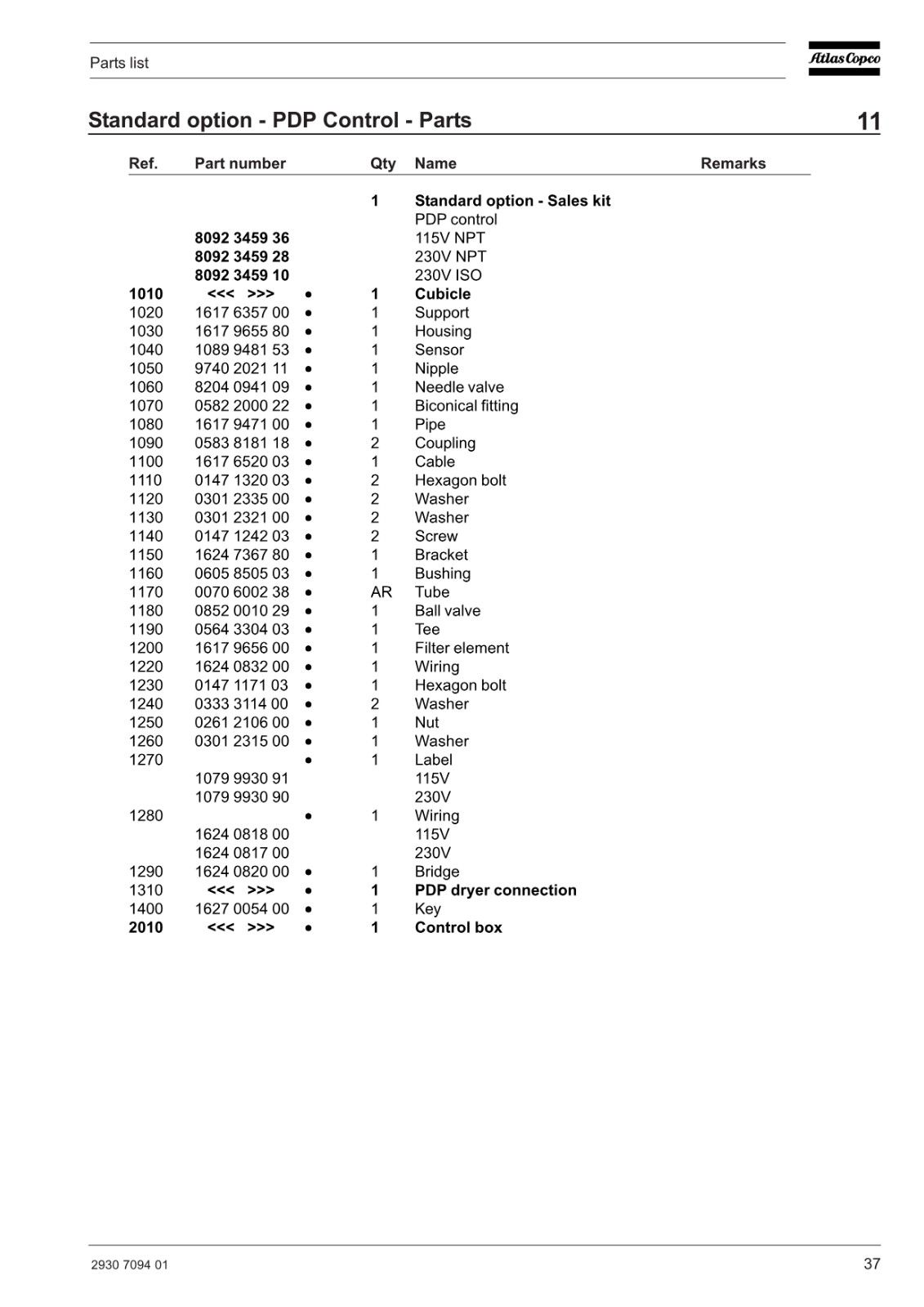 Parts list

Atlas Copco

Standard option - PDP Control - Parts

11

| Ref. | Part number | | Qty | Name | Remarks |
|---|---|---|---|---|---|
| | | | 1 | Standard option - Sales kit | |
| | | | | PDP control | |
| | 8092 3459 36 | | | 115V NPT | |
| | 8092 3459 28 | | | 230V NPT | |
| | 8092 3459 10 | | | 230V ISO | |
| 1010 | <<< >>> | • | 1 | Cubicle | |
| 1020 | 1617 6357 00 | • | 1 | Support | |
| 1030 | 1617 9655 80 | • | 1 | Housing | |
| 1040 | 1089 9481 53 | • | 1 | Sensor | |
| 1050 | 9740 2021 11 | • | 1 | Nipple | |
| 1060 | 8204 0941 09 | • | 1 | Needle valve | |
| 1070 | 0582 2000 22 | • | 1 | Biconical fitting | |
| 1080 | 1617 9471 00 | • | 1 | Pipe | |
| 1090 | 0583 8181 18 | • | 2 | Coupling | |
| 1100 | 1617 6520 03 | • | 1 | Cable | |
| 1110 | 0147 1320 03 | • | 2 | Hexagon bolt | |
| 1120 | 0301 2335 00 | • | 2 | Washer | |
| 1130 | 0301 2321 00 | • | 2 | Washer | |
| 1140 | 0147 1242 03 | • | 2 | Screw | |
| 1150 | 1624 7367 80 | • | 1 | Bracket | |
| 1160 | 0605 8505 03 | • | 1 | Bushing | |
| 1170 | 0070 6002 38 | • | AR | Tube | |
| 1180 | 0852 0010 29 | • | 1 | Ball valve | |
| 1190 | 0564 3304 03 | • | 1 | Tee | |
| 1200 | 1617 9656 00 | • | 1 | Filter element | |
| 1220 | 1624 0832 00 | • | 1 | Wiring | |
| 1230 | 0147 1171 03 | • | 1 | Hexagon bolt | |
| 1240 | 0333 3114 00 | • | 2 | Washer | |
| 1250 | 0261 2106 00 | • | 1 | Nut | |
| 1260 | 0301 2315 00 | • | 1 | Washer | |
| 1270 | | • | 1 | Label | |
| | 1079 9930 91 | | | 115V | |
| | 1079 9930 90 | | | 230V | |
| 1280 | | • | 1 | Wiring | |
| | 1624 0818 00 | | | 115V | |
| | 1624 0817 00 | | | 230V | |
| 1290 | 1624 0820 00 | • | 1 | Bridge | |
| 1310 | <<< >>> | • | 1 | PDP dryer connection | |
| 1400 | 1627 0054 00 | • | 1 | Key | |
| 2010 | <<< >>> | • | 1 | Control box | |

2930 7094 01

37